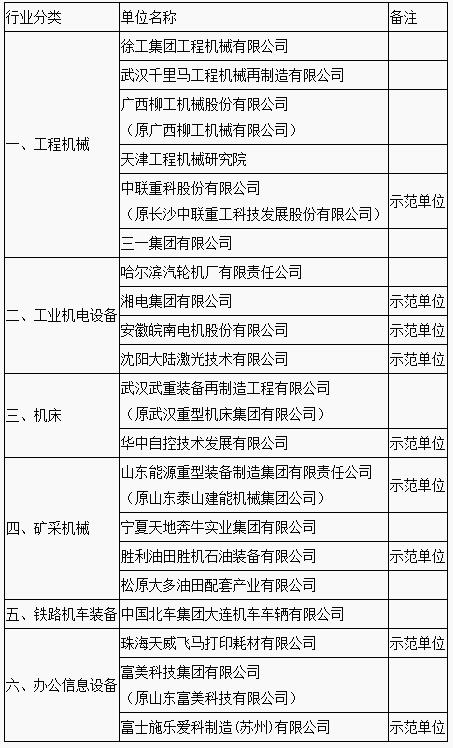 | 行业分类 | 单位名称 | 备注 |
|---|---|---|
| 一、工程机械 | 徐工集团工程机械有限公司 | |
| | 武汉千里马工程机械再制造有限公司 | |
| | 广西柳工机械股份有限公司（原广西柳工机械有限公司） | |
| | 天津工程机械研究院 | |
| | 中联重科股份有限公司（原长沙中联重工科技发展股份有限公司） | 示范单位 |
| | 三一集团有限公司 | |
| 二、工业机电设备 | 哈尔滨汽轮机厂有限责任公司 | |
| | 湘电集团有限公司 | 示范单位 |
| | 安徽皖南电机股份有限公司 | 示范单位 |
| | 沈阳大陆激光技术有限公司 | 示范单位 |
| 三、机床 | 武汉武重装备再制造工程有限公司（原武汉重型机床集团有限公司） | |
| | 华中自控技术发展有限公司 | 示范单位 |
| 四、矿采机械 | 山东能源重型装备制造集团有限责任公司（原山东泰山建能机械集团公司） | 示范单位 |
| | 宁夏天地奔牛实业集团有限公司 | |
| | 胜利油田胜机石油装备有限公司 | 示范单位 |
| | 松原大多油田配套产业有限公司 | |
| 五、铁路机车装备 | 中国北车集团大连机车车辆有限公司 | |
| 六、办公信息设备 | 珠海天威飞马打印耗材有限公司 | 示范单位 |
| | 富美科技集团有限公司（原山东富美科技有限公司） | |
| | 富士施乐爱科制造（苏州）有限公司 | 示范单位 |